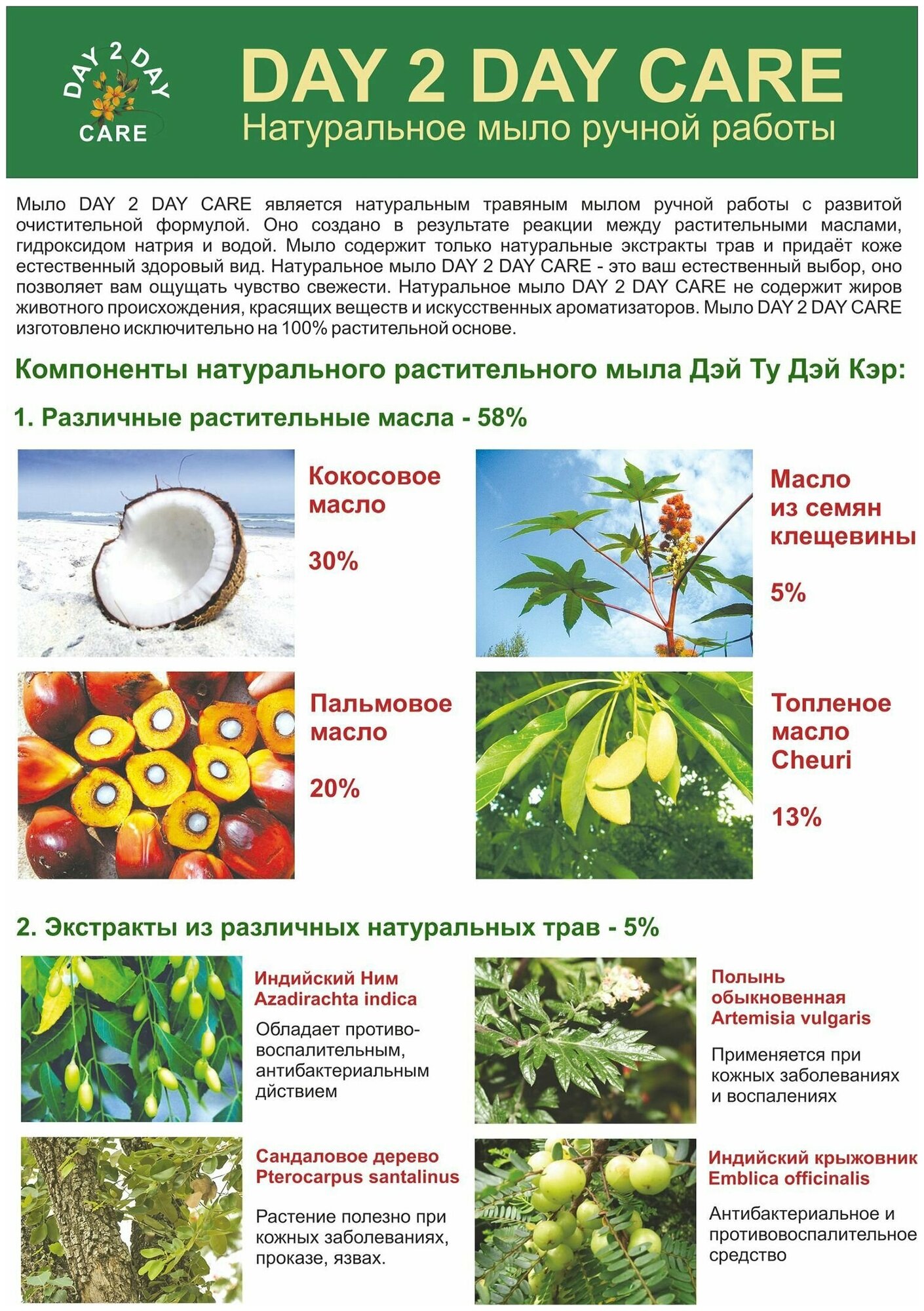 DAY 2 DAY CARE

DAY 2 DAY CARE
Натуральное мыло ручной работы

Мыло DAY 2 DAY CARE является натуральным травяным мылом ручной работы с развитой очистительной формулой. Оно создано в результате реакции между растительными маслами, гидроксидом натрия и водой. Мыло содержит только натуральные экстракты трав и придаёт коже естественный здоровый вид. Натуральное мыло DAY 2 DAY CARE - это ваш естественный выбор, оно позволяет вам ощущать чувство свежести. Натуральное мыло DAY 2 DAY CARE не содержит жиров животного происхождения, красящих веществ и искусственных ароматизаторов. Мыло DAY 2 DAY CARE изготовлено исключительно на 100% растительной основе.

Компоненты натурального растительного мыла Дэй Ту Дэй Кэр:

1. Различные растительные масла - 58%

Кокосовое масло

30%

Масло из семян клещевины

5%

Пальмовое масло

20%

Топленое масло Cheuri

13%

2. Экстракты из различных натуральных трав - 5%

Индийский Ним
Azadirachta indica

Обладает противовоспалительным, антибактериальным дйствием

Полынь обыкновенная
Artemisia vulgaris

Применяется при кожных заболеваниях и воспалениях

Сандаловое дерево
Pterocarpus santalinus

Растение полезно при кожных заболеваниях, проказе, язвах.

Индийский крыжовник
Emblica officinalis

Антибактериальное и противовоспалительное средство